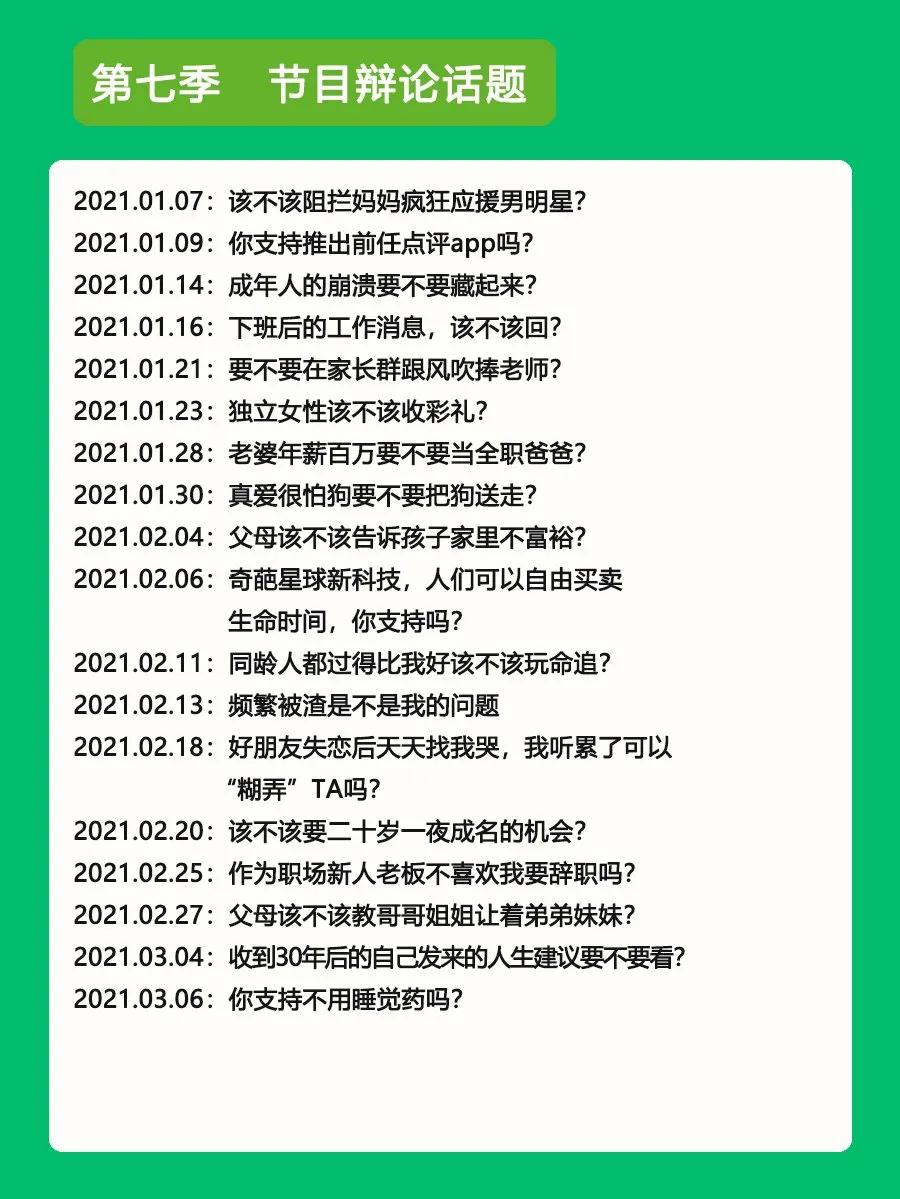 第七季　节目辩论话题

2021.01.07：该不该阻拦妈妈疯狂应援男明星？
2021.01.09：你支持推出前任点评app吗？
2021.01.14：成年人的崩溃要不要藏起来？
2021.01.16：下班后的工作消息，该不该回？
2021.01.21：要不要在家长群跟风吹捧老师？
2021.01.23：独立女性该不该收彩礼？
2021.01.28：老婆年薪百万要不要当全职爸爸？
2021.01.30：真爱很怕狗要不要把狗送走？
2021.02.04：父母该不该告诉孩子家里不富裕？
2021.02.06：奇葩星球新科技，人们可以自由买卖生命时间，你支持吗？
2021.02.11：同龄人都过得比我好该不该玩命追？
2021.02.13：频繁被渣是不是我的问题
2021.02.18：好朋友失恋后天天找我哭，我听累了可以“糊弄”TA吗？
2021.02.20：该不该要二十岁一夜成名的机会？
2021.02.25：作为职场新人老板不喜欢我要辞职吗？
2021.02.27：父母该不该教哥哥姐姐让着弟弟妹妹？
2021.03.04：收到30年后的自己发来的人生建议要不要看？
2021.03.06：你支持不用睡觉药吗？